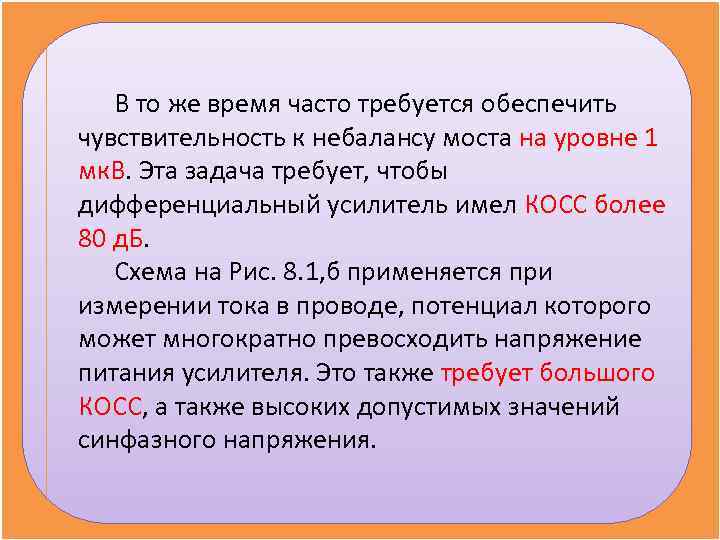 В то же время часто требуется обеспечить чувствительность к небалансу моста на уровне 1 мкВ. Эта задача требует, чтобы дифференциальный усилитель имел КОСС более 80 дБ.

Схема на Рис. 8.1,б применяется при измерении тока в проводе, потенциал которого может многократно превосходить напряжение питания усилителя. Это также требует большого КОСС, а также высоких допустимых значений синфазного напряжения.